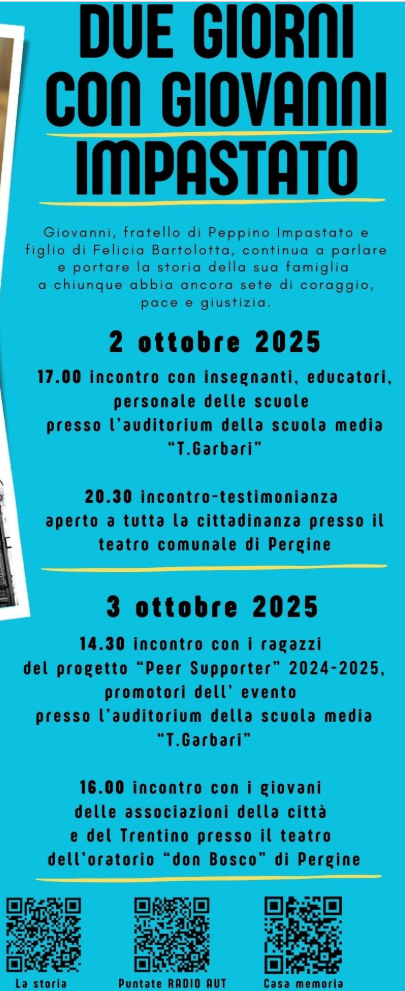 DUE GIORNI CON GIOVANNI IMPASTATO

Giovanni, fratello di Peppino Impastato e figlio di Felicia Bartolotta, continua a parlare e portare la storia della sua famiglia a chiunque abbia ancora sete di coraggio, pace e giustizia.

2 ottobre 2025

17.00 incontro con insegnanti, educatori, personale delle scuole presso l'auditorium della scuola media "T.Garbari"

20.30 incontro-testimonianza aperto a tutta la cittadinanza presso il teatro comunale di Pergine

3 ottobre 2025

14.30 incontro con i ragazzi del progetto "Peer Supporter" 2024-2025, promotori dell' evento presso l'auditorium della scuola media "T.Garbari"

16.00 incontro con i giovani delle associazioni della città e del Trentino presso il teatro dell'oratorio "don Bosco" di Pergine

La storia

Puntate RADIO AUT

Casa memoria